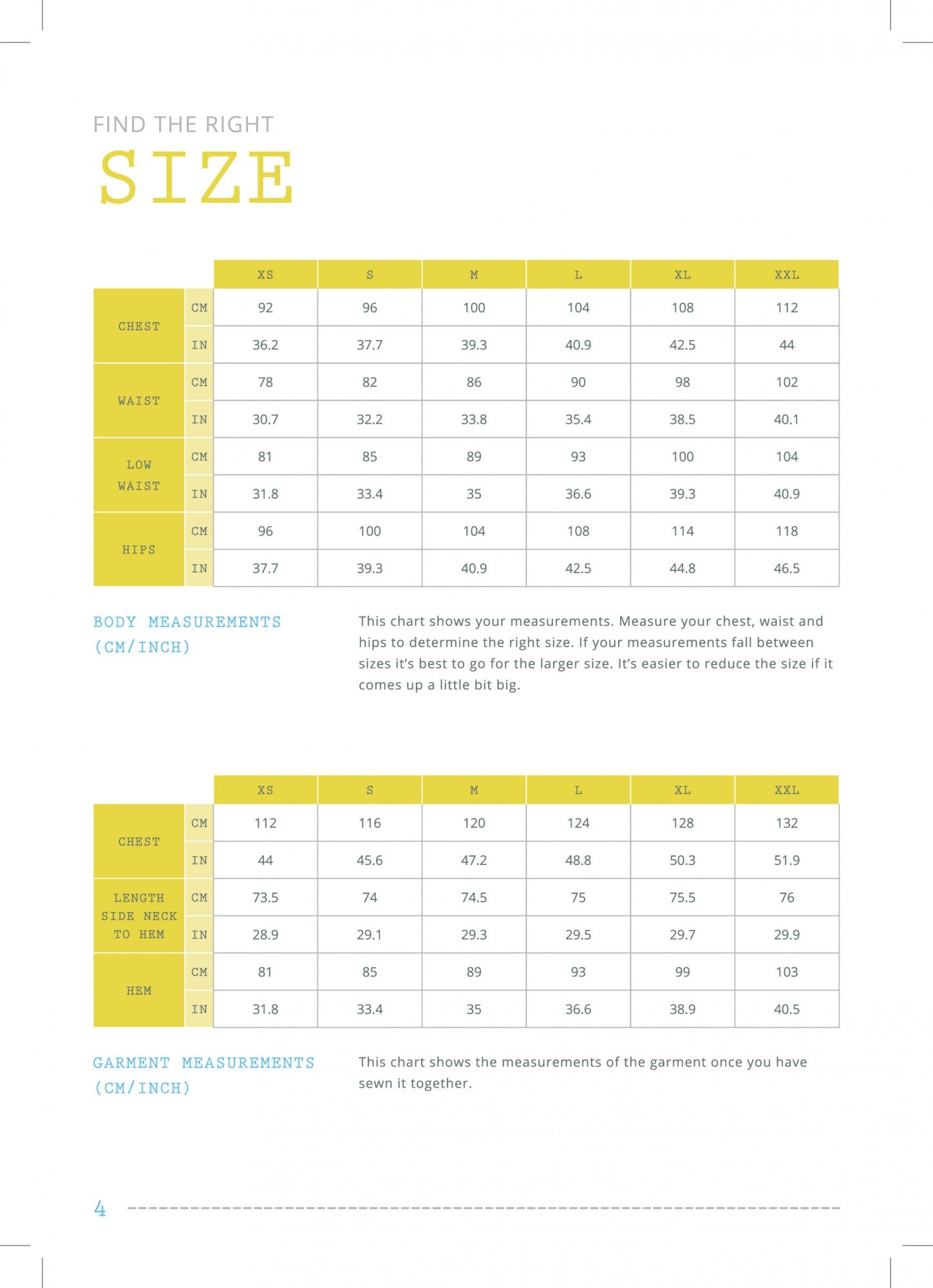 FIND THE RIGHT

SIZE

| | | XS | S | M | L | XL | XXL |
|---|---|---|---|---|---|---|---|
| CHEST | CM | 92 | 96 | 100 | 104 | 108 | 112 |
| | IN | 36.2 | 37.7 | 39.3 | 40.9 | 42.5 | 44 |
| WAIST | CM | 78 | 82 | 86 | 90 | 98 | 102 |
| | IN | 30.7 | 32.2 | 33.8 | 35.4 | 38.5 | 40.1 |
| LOW WAIST | CM | 81 | 85 | 89 | 93 | 100 | 104 |
| | IN | 31.8 | 33.4 | 35 | 36.6 | 39.3 | 40.9 |
| HIPS | CM | 96 | 100 | 104 | 108 | 114 | 118 |
| | IN | 37.7 | 39.3 | 40.9 | 42.5 | 44.8 | 46.5 |

BODY MEASUREMENTS
(CM/INCH)

This chart shows your measurements. Measure your chest, waist and hips to determine the right size. If your measurements fall between sizes it's best to go for the larger size. It's easier to reduce the size if it comes up a little bit big.

| | | XS | S | M | L | XL | XXL |
|---|---|---|---|---|---|---|---|
| CHEST | CM | 112 | 116 | 120 | 124 | 128 | 132 |
| | IN | 44 | 45.6 | 47.2 | 48.8 | 50.3 | 51.9 |
| LENGTH SIDE NECK TO HEM | CM | 73.5 | 74 | 74.5 | 75 | 75.5 | 76 |
| | IN | 28.9 | 29.1 | 29.3 | 29.5 | 29.7 | 29.9 |
| HEM | CM | 81 | 85 | 89 | 93 | 99 | 103 |
| | IN | 31.8 | 33.4 | 35 | 36.6 | 38.9 | 40.5 |

GARMENT MEASUREMENTS
(CM/INCH)

This chart shows the measurements of the garment once you have sewn it together.

4